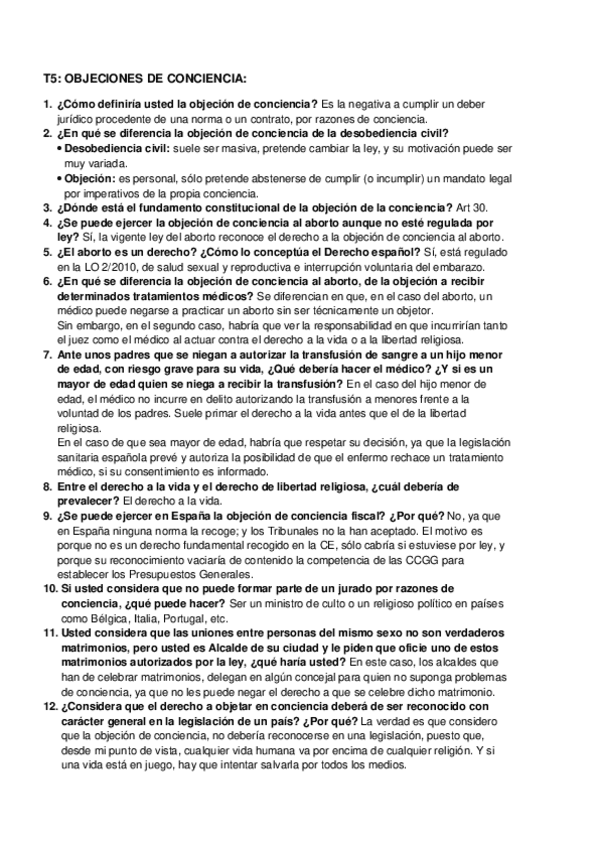 T5: OBJECIONES DE CONCIENCIA:

1. ¿Cómo definiría usted la objeción de conciencia? Es la negativa a cumplir un deber jurídico procedente de una norma o un contrato, por razones de conciencia.
2. ¿En qué se diferencia la objeción de conciencia de la desobediencia civil?
• Desobediencia civil: suele ser masiva, pretende cambiar la ley, y su motivación puede ser muy variada.
• Objeción: es personal, sólo pretende abstenerse de cumplir (o incumplir) un mandato legal por imperativos de la propia conciencia.
3. ¿Dónde está el fundamento constitucional de la objeción de la conciencia? Art 30.
4. ¿Se puede ejercer la objeción de conciencia al aborto aunque no esté regulada por ley? Sí, la vigente ley del aborto reconoce el derecho a la objeción de conciencia al aborto.
5. ¿El aborto es un derecho? ¿Cómo lo conceptúa el Derecho español? Sí, está regulado en la LO 2/2010, de salud sexual y reproductiva e interrupción voluntaria del embarazo.
6. ¿En qué se diferencia la objeción de conciencia al aborto, de la objeción a recibir determinados tratamientos médicos? Se diferencian en que, en el caso del aborto, un médico puede negarse a practicar un aborto sin ser técnicamente un objetor.
Sin embargo, en el segundo caso, habría que ver la responsabilidad en que incurrirían tanto el juez como el médico al actuar contra el derecho a la vida o a la libertad religiosa.
7. Ante unos padres que se niegan a autorizar la transfusión de sangre a un hijo menor de edad, con riesgo grave para su vida, ¿Qué debería hacer el médico? ¿Y si es un mayor de edad quien se niega a recibir la transfusión? En el caso del hijo menor de edad, el médico no incurre en delito autorizando la transfusión a menores frente a la voluntad de los padres. Suele primar el derecho a la vida antes que el de la libertad religiosa.
En el caso de que sea mayor de edad, habría que respetar su decisión, ya que la legislación sanitaria española prevé y autoriza la posibilidad de que el enfermo rechace un tratamiento médico, si su consentimiento es informado.
8. Entre el derecho a la vida y el derecho de libertad religiosa, ¿cuál debería de prevalecer? El derecho a la vida.
9. ¿Se puede ejercer en España la objeción de conciencia fiscal? ¿Por qué? No, ya que en España ninguna norma la recoge; y los Tribunales no la han aceptado. El motivo es porque no es un derecho fundamental recogido en la CE, sólo cabría si estuviese por ley, y porque su reconocimiento vaciaría de contenido la competencia de las CCGG para establecer los Presupuestos Generales.
10. Si usted considera que no puede formar parte de un jurado por razones de conciencia, ¿qué puede hacer? Ser un ministro de culto o un religioso político en países como Bélgica, Italia, Portugal, etc.
11. Usted considera que las uniones entre personas del mismo sexo no son verdaderos matrimonios, pero usted es Alcalde de su ciudad y le piden que oficie uno de estos matrimonios autorizados por la ley, ¿qué haría usted? En este caso, los alcaldes que han de celebrar matrimonios, delegan en algún concejal para quien no suponga problemas de conciencia, ya que no les puede negar el derecho a que se celebre dicho matrimonio.
12. ¿Considera que el derecho a objetar en conciencia deberá de ser reconocido con carácter general en la legislación de un país? ¿Por qué? La verdad es que considero que la objeción de conciencia, no debería reconocerse en una legislación, puesto que, desde mi punto de vista, cualquier vida humana va por encima de cualquier religión. Y si una vida está en juego, hay que intentar salvarla por todos los medios.